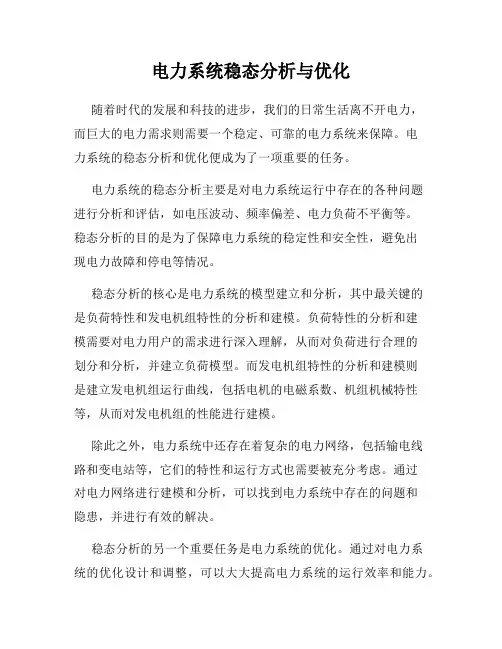 电力系统稳态分析与优化

随着时代的发展和科技的进步，我们的日常生活离不开电力，而巨大的电力需求则需要一个稳定、可靠的电力系统来保障。电力系统的稳态分析和优化便成为了一项重要的任务。

电力系统的稳态分析主要是对电力系统运行中存在的各种问题进行分析和评估，如电压波动、频率偏差、电力负荷不平衡等。稳态分析的目的是为了保障电力系统的稳定性和安全性，避免出现电力故障和停电等情况。

稳态分析的核心是电力系统的模型建立和分析，其中最关键的是负荷特性和发电机组特性的分析和建模。负荷特性的分析和建模需要对电力用户的需求进行深入理解，从而对负荷进行合理的划分和分析，并建立负荷模型。而发电机组特性的分析和建模则是建立发电机组运行曲线，包括电机的电磁系数、机组机械特性等，从而对发电机组的性能进行建模。

除此之外，电力系统中还存在着复杂的电力网络，包括输电线路和变电站等，它们的特性和运行方式也需要被充分考虑。通过对电力网络进行建模和分析，可以找到电力系统中存在的问题和隐患，并进行有效的解决。

稳态分析的另一个重要任务是电力系统的优化。通过对电力系统的优化设计和调整，可以大大提高电力系统的运行效率和能力。